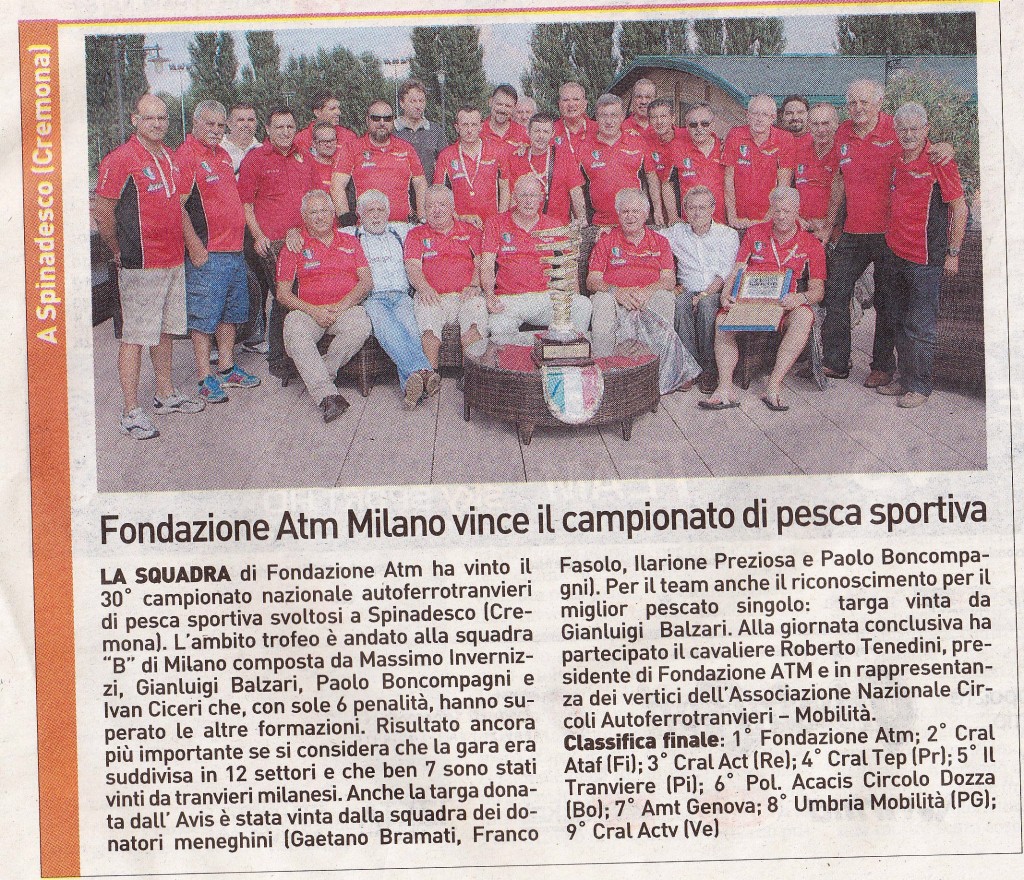 A Spinadesco (Cremona)

Fondazione Atm Milano vince il campionato di pesca sportiva

LA SQUADRA di Fondazione Atm ha vinto il 30° campionato nazionale autoferrotranvieri di pesca sportiva svoltosi a Spinadesco (Cremona). L'ambito trofeo è andato alla squadra "B" di Milano composta da Massimo Invernizzi, Gianluigi Balzari, Paolo Boncompagni e Ivan Ciceri che, con sole 6 penalità, hanno superato le altre formazioni. Risultato ancora più importante se si considera che la gara era suddivisa in 12 settori e che ben 7 sono stati vinti da tranvieri milanesi. Anche la targa donata dall' Avis è stata vinta dalla squadra dei donatori meneghini (Gaetano Bramati, Franco Fasolo, Ilarione Preziosa e Paolo Boncompagni). Per il team anche il riconoscimento per il miglior pescato singolo: targa vinta da Gianluigi Balzari. Alla giornata conclusiva ha partecipato il cavaliere Roberto Tenedini, presidente di Fondazione ATM e in rappresentanza dei vertici dell'Associazione Nazionale Circoli Autoferrotranvieri – Mobilità.

Classifica finale: 1° Fondazione Atm; 2° Cral Ataf (Fi); 3° Cral Act (Re); 4° Cral Tep (Pr); 5° Il Tranviere (Pi); 6° Pol. Acacis Circolo Dozza (Bo); 7° Amt Genova; 8° Umbria Mobilità (PG); 9° Cral Actv (Ve)